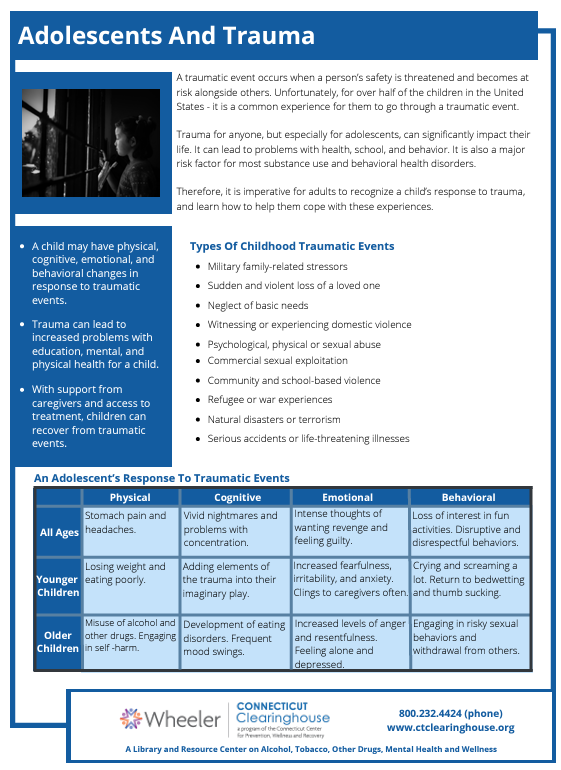 Adolescents And Trauma

A traumatic event occurs when a person's safety is threatened and becomes at risk alongside others. Unfortunately, for over half of the children in the United States - it is a common experience for them to go through a traumatic event.

Trauma for anyone, but especially for adolescents, can significantly impact their life. It can lead to problems with health, school, and behavior. It is also a major risk factor for most substance use and behavioral health disorders.

Therefore, it is imperative for adults to recognize a child's response to trauma, and learn how to help them cope with these experiences.

- A child may have physical, cognitive, emotional, and behavioral changes in response to traumatic events.
- Trauma can lead to increased problems with education, mental, and physical health for a child.
- With support from caregivers and access to treatment, children can recover from traumatic events.

Types Of Childhood Traumatic Events
- Military family-related stressors
- Sudden and violent loss of a loved one
- Neglect of basic needs
- Witnessing or experiencing domestic violence
- Psychological, physical or sexual abuse
- Commercial sexual exploitation
- Community and school-based violence
- Refugee or war experiences
- Natural disasters or terrorism
- Serious accidents or life-threatening illnesses

An Adolescent's Response To Traumatic Events

| | Physical | Cognitive | Emotional | Behavioral |
|---|---|---|---|---|
| All Ages | Stomach pain and headaches. | Vivid nightmares and problems with concentration. | Intense thoughts of wanting revenge and feeling guilty. | Loss of interest in fun activities. Disruptive and disrespectful behaviors. |
| Younger Children | Losing weight and eating poorly. | Adding elements of the trauma into their imaginary play. | Increased fearfulness, irritability, and anxiety. Clings to caregivers often. | Crying and screaming a lot. Return to bedwetting and thumb sucking. |
| Older Children | Misuse of alcohol and other drugs. Engaging in self -harm. | Development of eating disorders. Frequent mood swings. | Increased levels of anger and resentfulness. Feeling alone and depressed. | Engaging in risky sexual behaviors and withdrawal from others. |

Wheeler
CONNECTICUT Clearinghouse
a program of the Connecticut Center for Prevention, Wellness and Recovery
800.232.4424 (phone)
www.ctclearinghouse.org
A Library and Resource Center on Alcohol, Tobacco, Other Drugs, Mental Health and Wellness